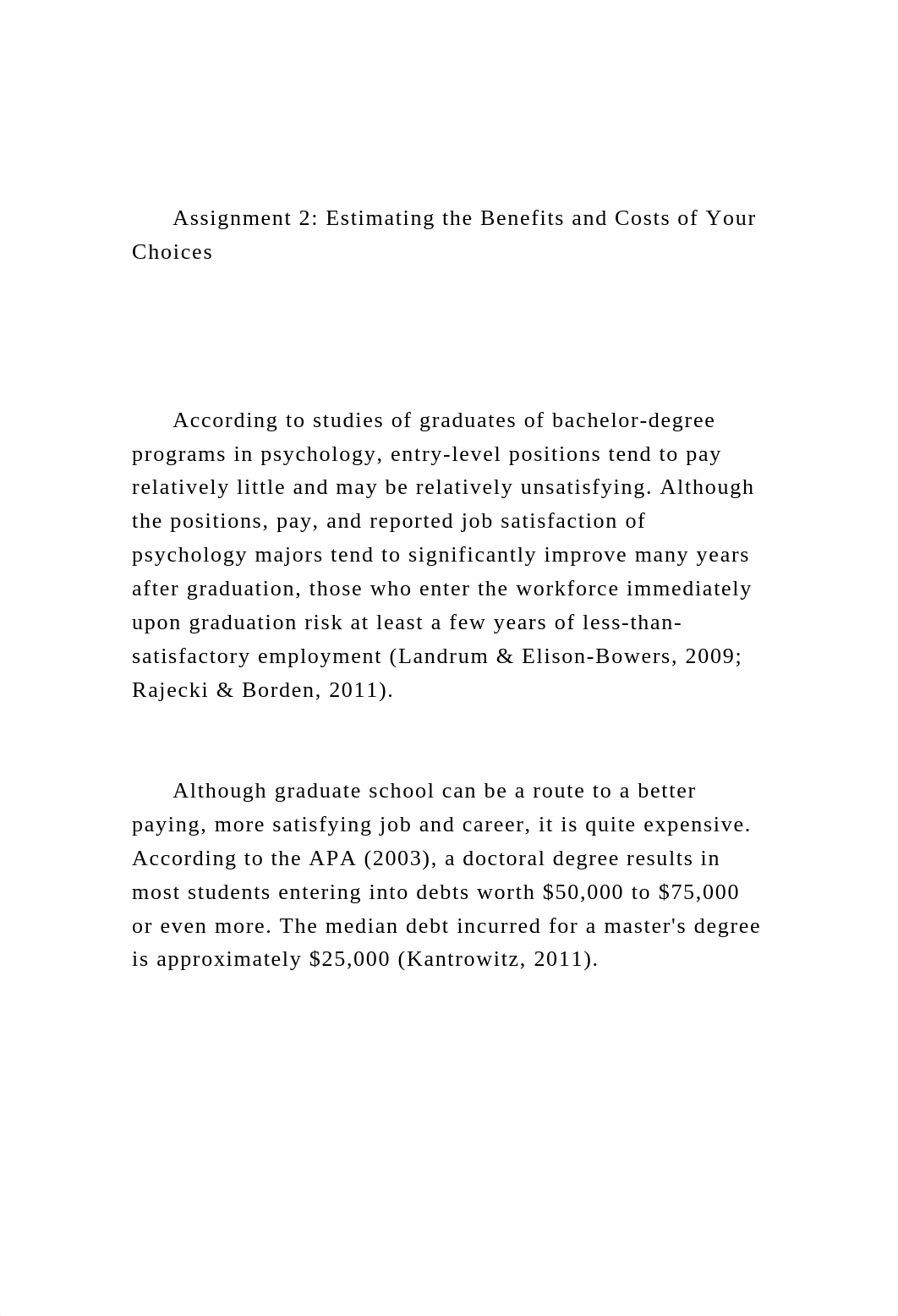 Assignment 2: Estimating the Benefits and Costs of Your Choices

According to studies of graduates of bachelor-degree programs in psychology, entry-level positions tend to pay relatively little and may be relatively unsatisfying. Although the positions, pay, and reported job satisfaction of psychology majors tend to significantly improve many years after graduation, those who enter the workforce immediately upon graduation risk at least a few years of less-than-satisfactory employment (Landrum & Elison-Bowers, 2009; Rajecki & Borden, 2011).

Although graduate school can be a route to a better paying, more satisfying job and career, it is quite expensive. According to the APA (2003), a doctoral degree results in most students entering into debts worth \$50,000 to \$75,000 or even more. The median debt incurred for a master's degree is approximately \$25,000 (Kantrowitz, 2011).